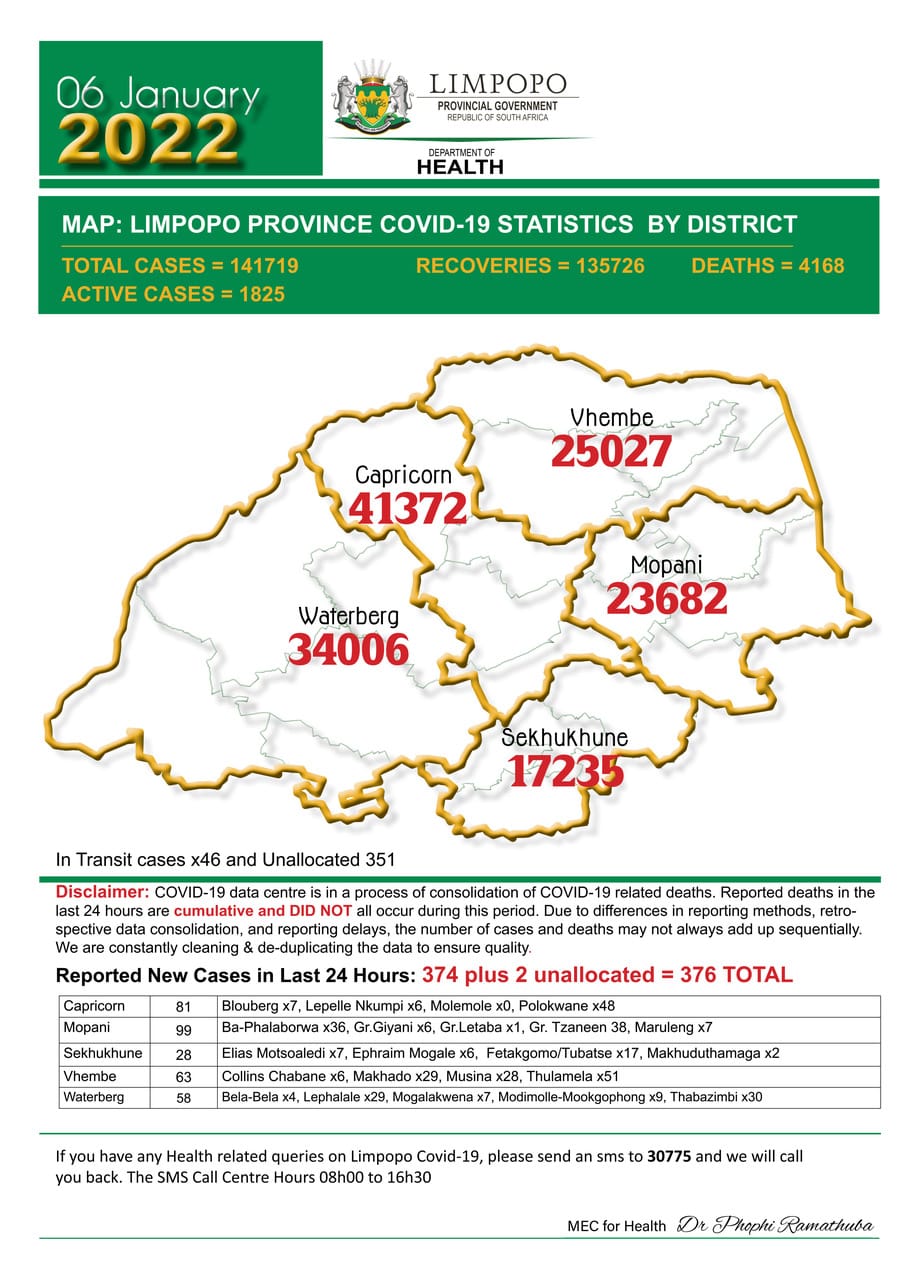 06 January
2022

LIMPOPO
PROVINCIAL GOVERNMENT
REPUBLIC OF SOUTH AFRICA

DEPARTMENT OF
HEALTH

MAP: LIMPOPO PROVINCE COVID-19 STATISTICS BY DISTRICT

TOTAL CASES = 141719 RECOVERIES = 135726 DEATHS = 4168
ACTIVE CASES = 1825

Vhembe
25027

Capricorn
41372

Mopani
23682

Waterberg
34006

Sekhukhune
17235

In Transit cases x46 and Unallocated 351

Disclaimer: COVID-19 data centre is in a process of consolidation of COVID-19 related deaths. Reported deaths in the last 24 hours are cumulative and DID NOT all occur during this period. Due to differences in reporting methods, retrospective data consolidation, and reporting delays, the number of cases and deaths may not always add up sequentially. We are constantly cleaning & de-duplicating the data to ensure quality.

Reported New Cases in Last 24 Hours: 374 plus 2 unallocated = 376 TOTAL

| Capricorn | 81 | Blouberg x7, Lepelle Nkumpi x6, Molemole x0, Polokwane x48 |
|---|---|---|
| Mopani | 99 | Ba-Phalaborwa x36, Gr.Giyani x6, Gr.Letaba x1, Gr. Tzaneen 38, Maruleng x7 |
| Sekhukhune | 28 | Elias Motsoaledi x7, Ephraim Mogale x6, Fetakgomo/Tubatse x17, Makhuduthamaga x2 |
| Vhembe | 63 | Collins Chabane x6, Makhado x29, Musina x28, Thulamela x51 |
| Waterberg | 58 | Bela-Bela x4, Lephalale x29, Mogalakwena x7, Modimolle-Mookgophong x9, Thabazimbi x30 |

If you have any Health related queries on Limpopo Covid-19, please send an sms to 30775 and we will call you back. The SMS Call Centre Hours 08h00 to 16h30

MEC for Health Dr Phophi Ramathuba